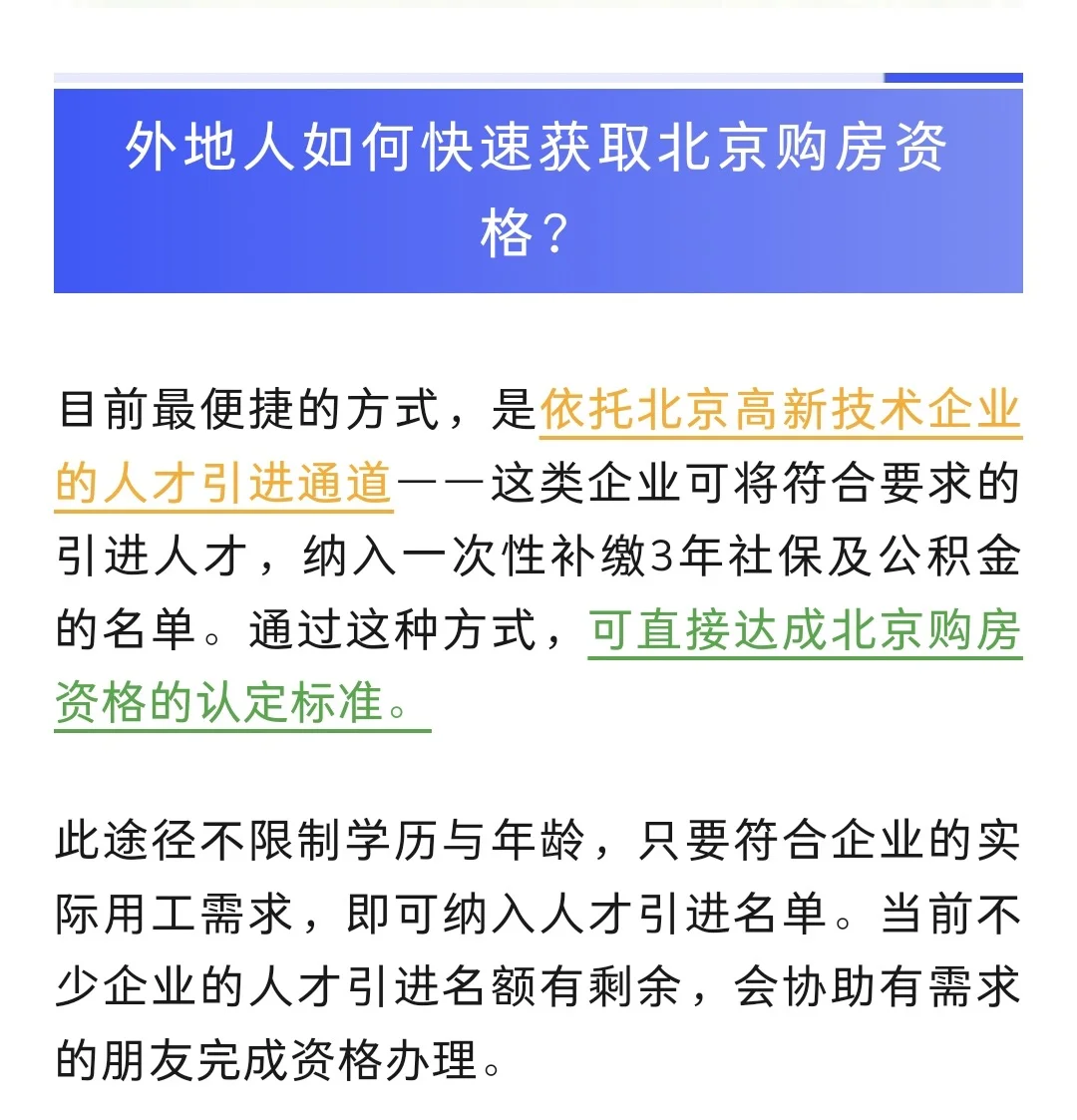 外地人如何快速获取北京购房资格？

目前最便捷的方式，是依托北京高新技术企业的人才引进通道——这类企业可将符合要求的引进人才，纳入一次性补缴3年社保及公积金的名单。通过这种方式，可直接达成北京购房资格的认定标准。

此途径不限制学历与年龄，只要符合企业的实际用工需求，即可纳入人才引进名单。当前不少企业的人才引进名额有剩余，会协助有需求的朋友完成资格办理。